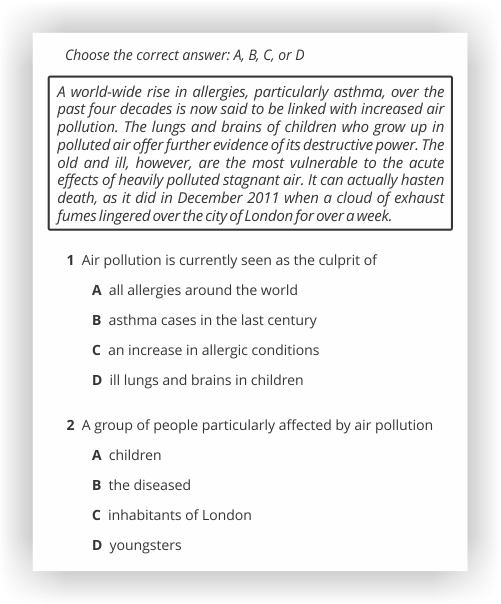 Choose the correct answer: A, B, C, or D

A world-wide rise in allergies, particularly asthma, over the past four decades is now said to be linked with increased air pollution. The lungs and brains of children who grow up in polluted air offer further evidence of its destructive power. The old and ill, however, are the most vulnerable to the acute effects of heavily polluted stagnant air. It can actually hasten death, as it did in December 2011 when a cloud of exhaust fumes lingered over the city of London for over a week.

1 Air pollution is currently seen as the culprit of

A all allergies around the world

B asthma cases in the last century

C an increase in allergic conditions

D ill lungs and brains in children

2 A group of people particularly affected by air pollution

A children

B the diseased

C inhabitants of London

D youngsters